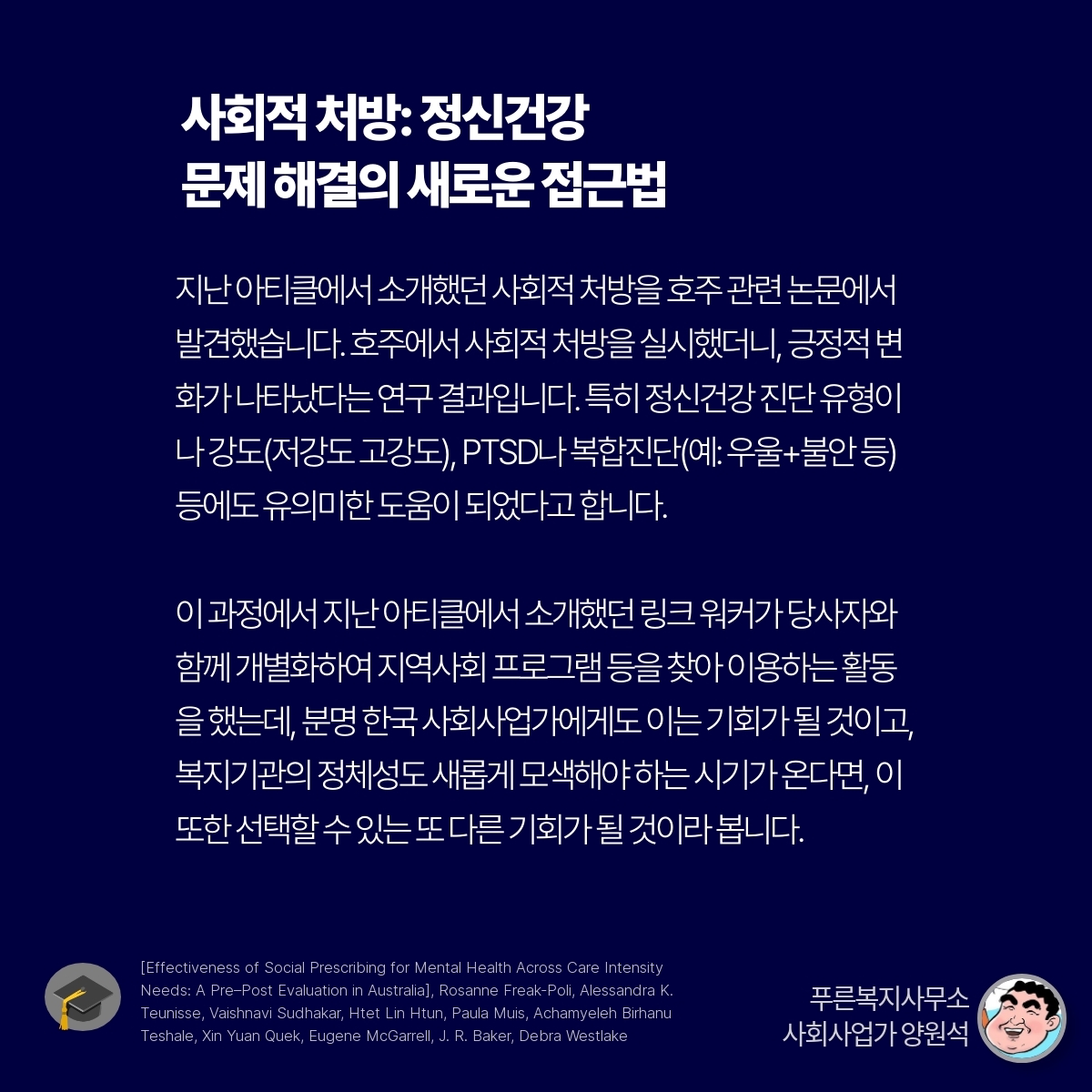 사회적 처방: 정신건강 문제 해결의 새로운 접근법

지난 아티클에서 소개했던 사회적 처방을 호주 관련 논문에서 발견했습니다. 호주에서 사회적 처방을 실시했더니, 긍정적 변화가 나타났다는 연구 결과입니다. 특히 정신건강 진단 유형이나 강도(저강도 고강도), PTSD나 복합진단(예: 우울+불안 등) 등에도 유의미한 도움이 되었다고 합니다.

이 과정에서 지난 아티클에서 소개했던 링크 워커가 당사자와 함께 개별화하여 지역사회 프로그램 등을 찾아 이용하는 활동을 했는데, 분명 한국 사회사업가에게도 이는 기회가 될 것이고, 복지기관의 정체성도 새롭게 모색해야 하는 시기가 온다면, 이 또한 선택할 수 있는 또 다른 기회가 될 것이라 봅니다.

[Effectiveness of Social Prescribing for Mental Health Across Care Intensity Needs: A Pre–Post Evaluation in Australia], Rosanne Freak-Poli, Alessandra K. Teunisse, Vaishnavi Sudhakar, Htet Lin Htun, Paula Muis, Achamyeleh Birhanu Teshale, Xin Yuan Quek, Eugene McGarrell, J. R. Baker, Debra Westlake

푸른복지사무소
사회사업가 양원석